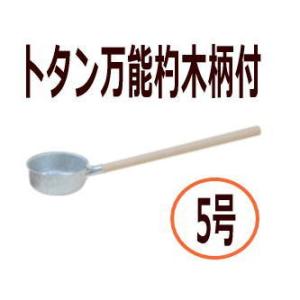 トタン万能杓木柄付

5号